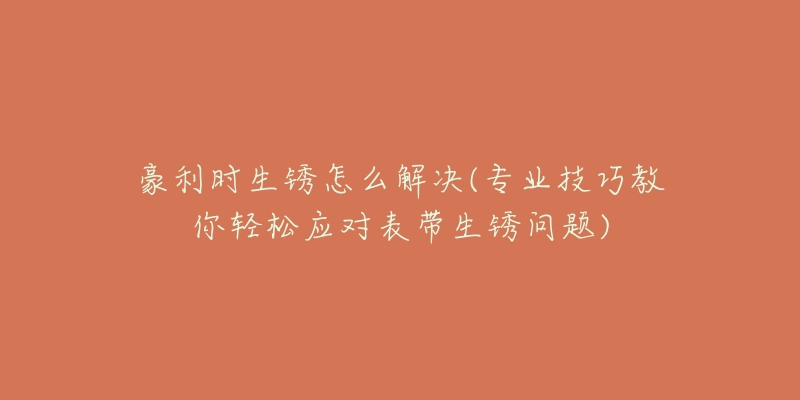 豪利时生锈怎么解决(专业技巧教你轻松应对表带生锈问题)